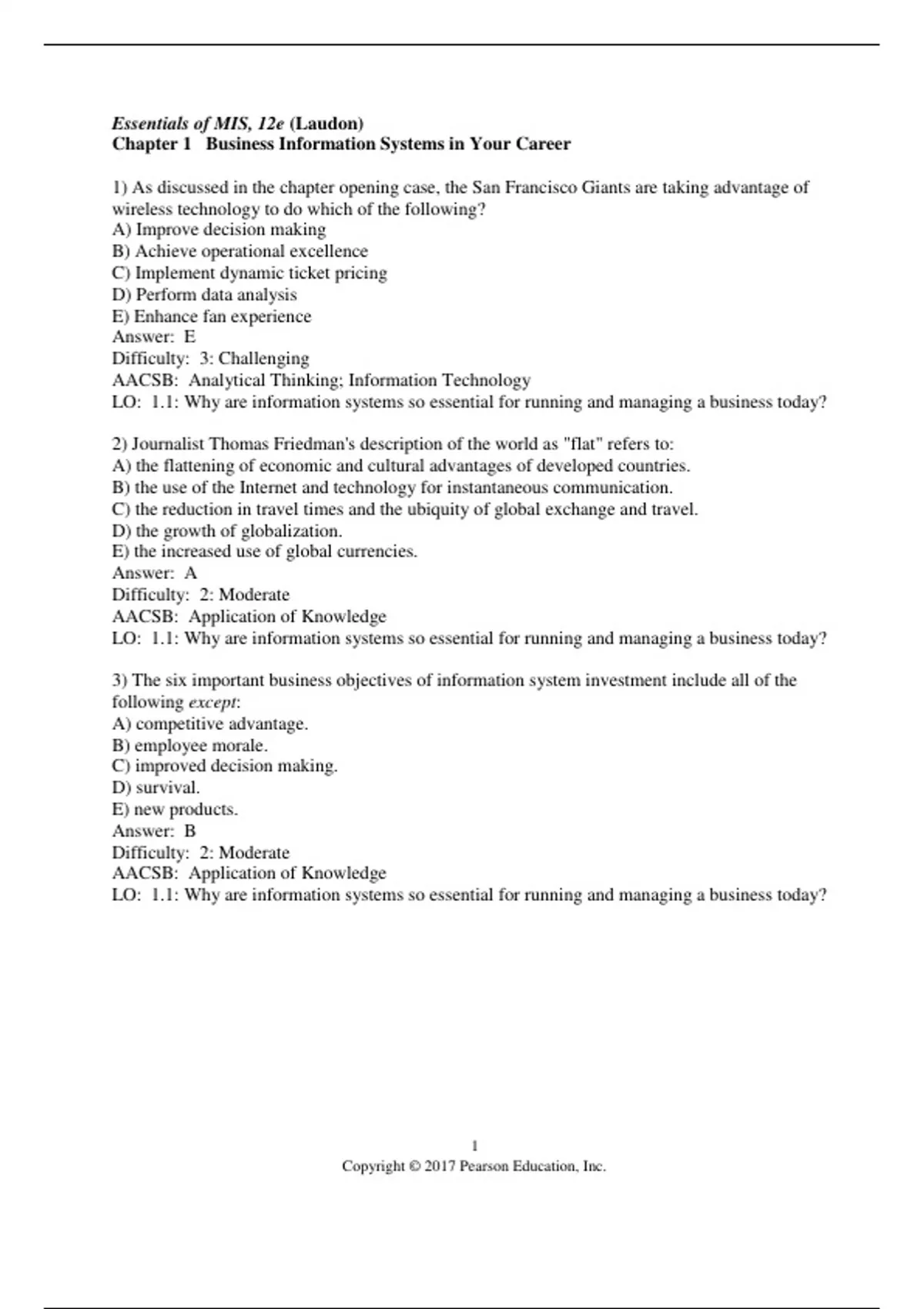 Essentials of MIS, 12e (Laudon)
Chapter 1   Business Information Systems in Your Career

1) As discussed in the chapter opening case, the San Francisco Giants are taking advantage of wireless technology to do which of the following?
A) Improve decision making
B) Achieve operational excellence
C) Implement dynamic ticket pricing
D) Perform data analysis
E) Enhance fan experience
Answer:  E
Difficulty:  3: Challenging
AACSB:  Analytical Thinking; Information Technology
LO:  1.1: Why are information systems so essential for running and managing a business today?

2) Journalist Thomas Friedman's description of the world as "flat" refers to:
A) the flattening of economic and cultural advantages of developed countries.
B) the use of the Internet and technology for instantaneous communication.
C) the reduction in travel times and the ubiquity of global exchange and travel.
D) the growth of globalization.
E) the increased use of global currencies.
Answer:  A
Difficulty:  2: Moderate
AACSB:  Application of Knowledge
LO:  1.1: Why are information systems so essential for running and managing a business today?

3) The six important business objectives of information system investment include all of the following except:
A) competitive advantage.
B) employee morale.
C) improved decision making.
D) survival.
E) new products.
Answer:  B
Difficulty:  2: Moderate
AACSB:  Application of Knowledge
LO:  1.1: Why are information systems so essential for running and managing a business today?

1
Copyright © 2017 Pearson Education, Inc.